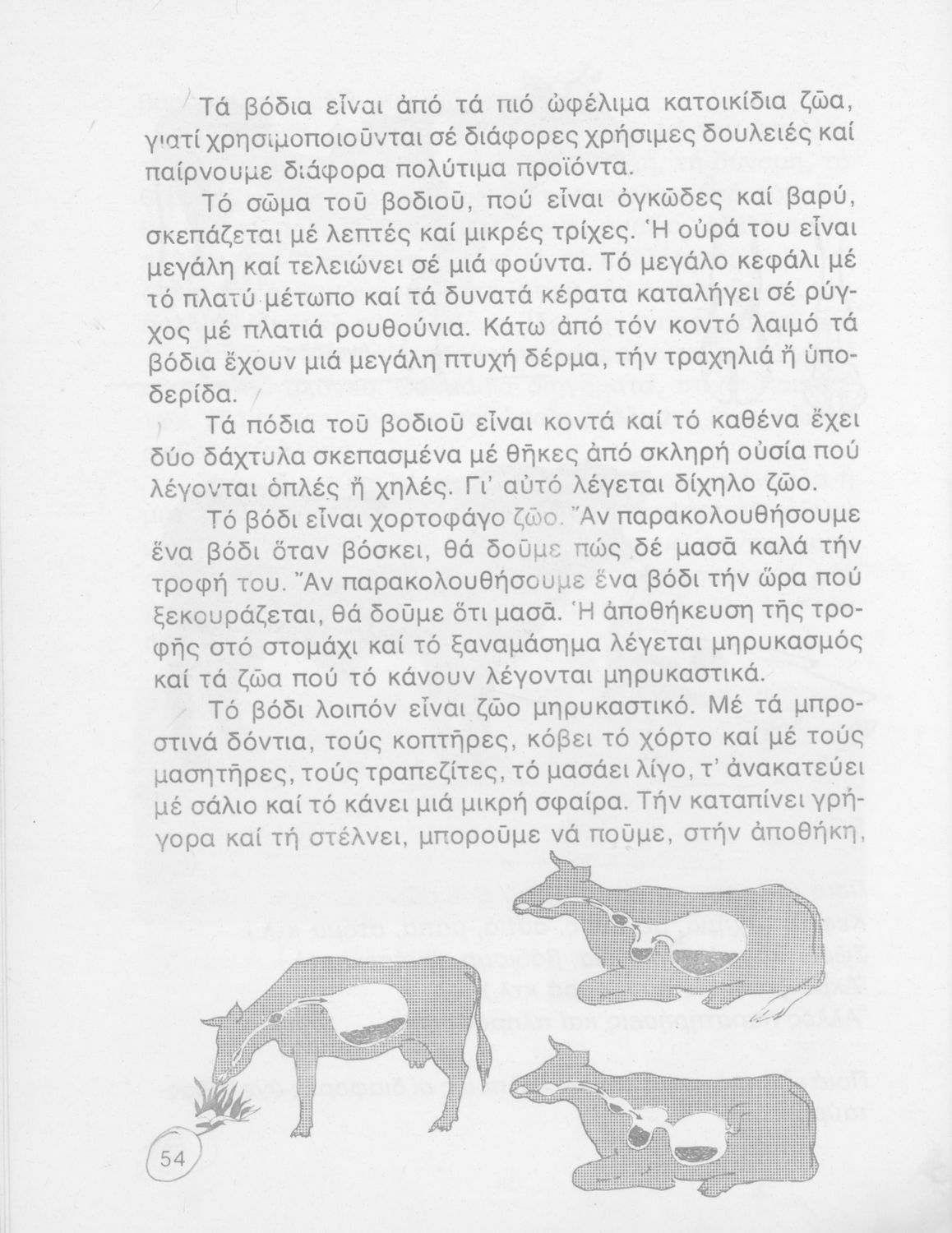 Τά βόδια εἶναι ἀπό τά πιό ὠφέλιμα κατοικίδια ζῶα, γιατί χρησιμοποιοῦνται σέ διάφορες χρήσιμες δουλειές καί παίρνουμε διάφορα πολύτιμα προϊόντα.

Τό σῶμα τοῦ βοδιοῦ, πού εἶναι ὀγκῶδες καί βαρύ, σκεπάζεται μέ λεπτές καί μικρές τρίχες. Ἡ οὐρά του εἶναι μεγάλη καί τελειώνει σέ μιά φούντα. Τό μεγάλο κεφάλι μέ τό πλατύ μέτωπο καί τά δυνατά κέρατα καταλήγει σέ ρύγχος μέ πλατιά ρουθούνια. Κάτω ἀπό τόν κοντό λαιμό τά βόδια ἔχουν μιά μεγάλη πτυχή δέρμα, τήν τραχηλιά ἤ ὑποδερίδα.

Τά πόδια τοῦ βοδιοῦ εἶναι κοντά καί τό καθένα ἔχει δύο δάχτυλα σκεπασμένα μέ θῆκες ἀπό σκληρή οὐσία πού λέγονται ὁπλές ἤ χηλές. Γι' αὐτό λέγεται δίχηλο ζῶο.

Τό βόδι εἶναι χορτοφάγο ζῶο. Ἄν παρακολουθήσουμε ἕνα βόδι ὅταν βόσκει, θά δοῦμε πώς δέ μασᾶ καλά τήν τροφή του. Ἄν παρακολουθήσουμε ἕνα βόδι τήν ὥρα πού ξεκουράζεται, θά δοῦμε ὅτι μασᾶ. Ἡ ἀποθήκευση τῆς τροφῆς στό στομάχι καί τό ξαναμάσημα λέγεται μηρυκασμός καί τά ζῶα πού τό κάνουν λέγονται μηρυκαστικά.

Τό βόδι λοιπόν εἶναι ζῶο μηρυκαστικό. Μέ τά μπροστινά δόντια, τούς κοπτῆρες, κόβει τό χόρτο καί μέ τούς μασητῆρες, τούς τραπεζίτες, τό μασάει λίγο, τ' ἀνακατεύει μέ σάλιο καί τό κάνει μιά μικρή σφαίρα. Τήν καταπίνει γρήγορα καί τή στέλνει, μποροῦμε νά ποῦμε, στήν ἀποθήκη,

54